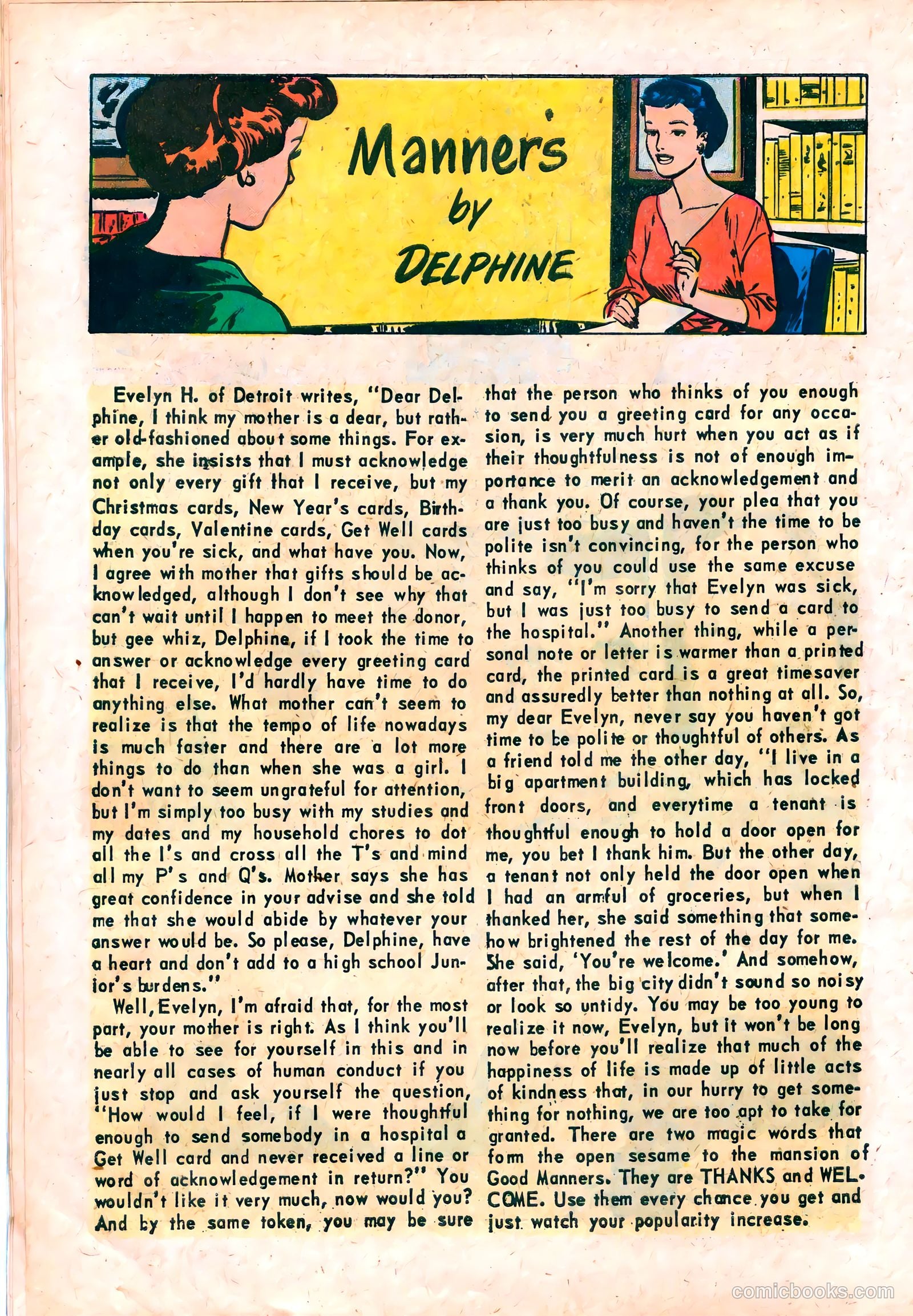 Manners by DELPHINE

Evelyn H. of Detroit writes, "Dear Delphine, I think my mother is a dear, but rather old-fashioned about some things. For example, she insists that I must acknowledge not only every gift that I receive, but my Christmas cards, New Year's cards, Birthday cards, Valentine cards, Get Well cards when you're sick, and what have you. Now, I agree with mother that gifts should be acknowledged, although I don't see why that can't wait until I happen to meet the donor, but gee whiz, Delphine, if I took the time to answer or acknowledge every greeting card that I receive, I'd hardly have time to do anything else. What mother can't seem to realize is that the tempo of life nowadays is much faster and there are a lot more things to do than when she was a girl. I don't want to seem ungrateful for attention, but I'm simply too busy with my studies and my dates and my household chores to dot all the I's and cross all the T's and mind all my P's and Q's. Mother says she has great confidence in your advise and she told me that she would abide by whatever your answer would be. So please, Delphine, have a heart and don't add to a high school Junior's burdens."

Well, Evelyn, I'm afraid that, for the most part, your mother is right. As I think you'll be able to see for yourself in this and in nearly all cases of human conduct if you just stop and ask yourself the question, "How would I feel, if I were thoughtful enough to send somebody in a hospital a Get Well card and never received a line or word of acknowledgement in return?" You wouldn't like it very much, now would you? And by the same token, you may be sure that the person who thinks of you enough to send you a greeting card for any occasion, is very much hurt when you act as if their thoughtfulness is not of enough importance to merit an acknowledgement and a thank you. Of course, your plea that you are just too busy and haven't the time to be polite isn't convincing, for the person who thinks of you could use the same excuse and say, "I'm sorry that Evelyn was sick, but I was just too busy to send a card to the hospital." Another thing, while a personal note or letter is warmer than a printed card, the printed card is a great timesaver and assuredly better than nothing at all. So, my dear Evelyn, never say you haven't got time to be polite or thoughtful of others. As a friend told me the other day, "I live in a big apartment building, which has locked front doors, and everytime a tenant is thoughtful enough to hold a door open for me, you bet I thank him. But the other day, a tenant not only held the door open when I had an armful of groceries, but when I thanked her, she said something that somehow brightened the rest of the day for me. She said, 'You're welcome.' And somehow, after that, the big city didn't sound so noisy or look so untidy. You may be too young to realize it now, Evelyn, but it won't be long now before you'll realize that much of the happiness of life is made up of little acts of kindness that, in our hurry to get something for nothing, we are too apt to take for granted. There are two magic words that form the open sesame to the mansion of Good Manners. They are THANKS and WELCOME. Use them every chance you get and just watch your popularity increase.

comicbooks.com